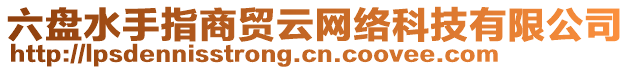 六盘水手指商贸云网络科技有限公司
http://lpsdennisstrong.cn.coovee.com